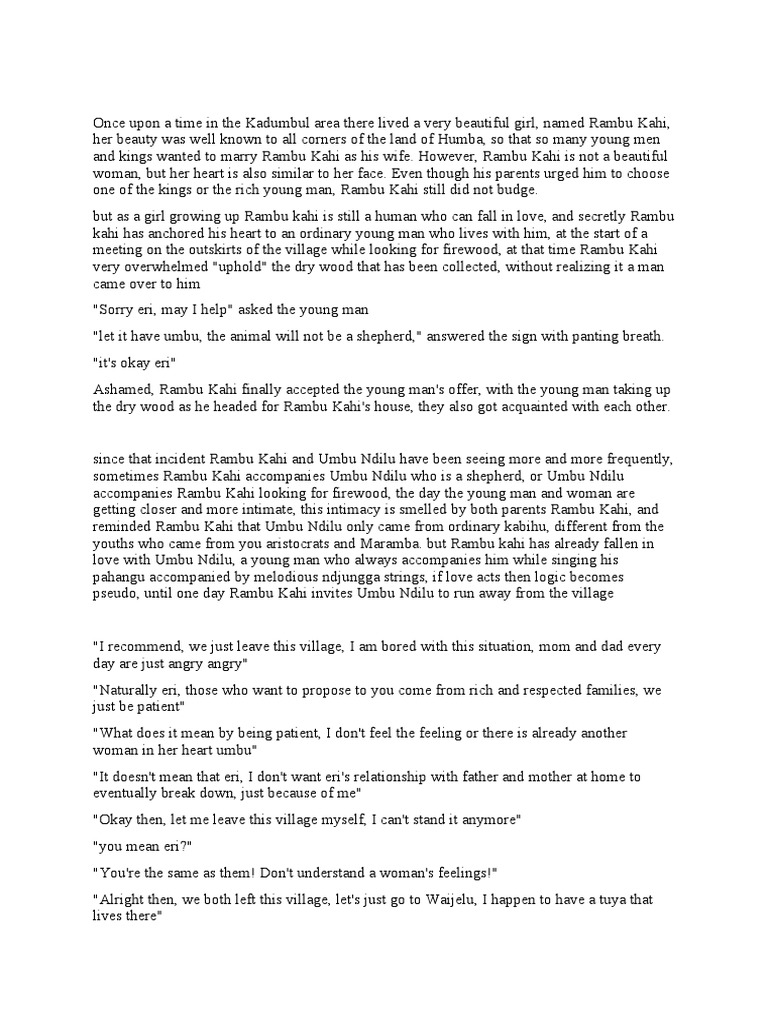 Once upon a time in the Kadumbul area there lived a very beautiful girl, named Rambu Kahi, her beauty was well known to all corners of the land of Humba, so that so many young men and kings wanted to marry Rambu Kahi as his wife. However, Rambu Kahi is not a beautiful woman, but her heart is also similar to her face. Even though his parents urged him to choose one of the kings or the rich young man, Rambu Kahi still did not budge.

but as a girl growing up Rambu kahi is still a human who can fall in love, and secretly Rambu kahi has anchored his heart to an ordinary young man who lives with him, at the start of a meeting on the outskirts of the village while looking for firewood, at that time Rambu Kahi very overwhelmed "uphold" the dry wood that has been collected, without realizing it a man came over to him

"Sorry eri, may I help" asked the young man

"let it have umbu, the animal will not be a shepherd," answered the sign with panting breath.

"it's okay eri"

Ashamed, Rambu Kahi finally accepted the young man's offer, with the young man taking up the dry wood as he headed for Rambu Kahi's house, they also got acquainted with each other.

since that incident Rambu Kahi and Umbu Ndilu have been seeing more and more frequently, sometimes Rambu Kahi accompanies Umbu Ndilu who is a shepherd, or Umbu Ndilu accompanies Rambu Kahi looking for firewood, the day the young man and woman are getting closer and more intimate, this intimacy is smelled by both parents Rambu Kahi, and reminded Rambu Kahi that Umbu Ndilu only came from ordinary kabihu, different from the youths who came from you aristocrats and Maramba. but Rambu kahi has already fallen in love with Umbu Ndilu, a young man who always accompanies him while singing his pahangu accompanied by melodious ndjungga strings, if love acts then logic becomes pseudo, until one day Rambu Kahi invites Umbu Ndilu to run away from the village

"I recommend, we just leave this village, I am bored with this situation, mom and dad every day are just angry angry"

"Naturally eri, those who want to propose to you come from rich and respected families, we just be patient"

"What does it mean by being patient, I don't feel the feeling or there is already another woman in her heart umbu"

"It doesn't mean that eri, I don't want eri's relationship with father and mother at home to eventually break down, just because of me"

"Okay then, let me leave this village myself, I can't stand it anymore"

"you mean eri?"

"You're the same as them! Don't understand a woman's feelings!"

"Alright then, we both left this village, let's just go to Waijelu, I happen to have a tuya that lives there"